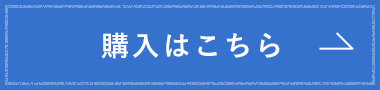 購入はこちら